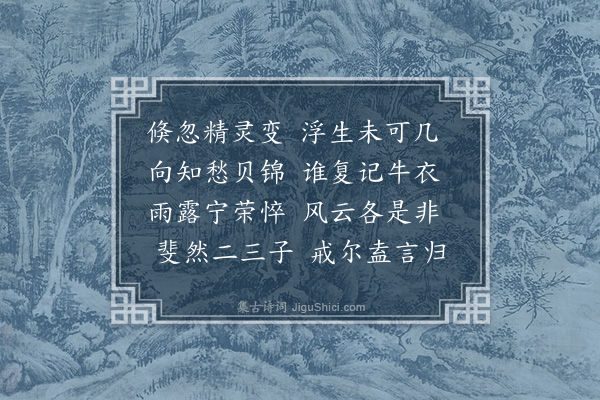 倏忽精灵变 浮生未可几
向知愁贝锦 谁复记牛衣
雨露宁荣悴 风云各是非
斐然二三子 戒尔盍言归

集古诗词 JiguShici.com